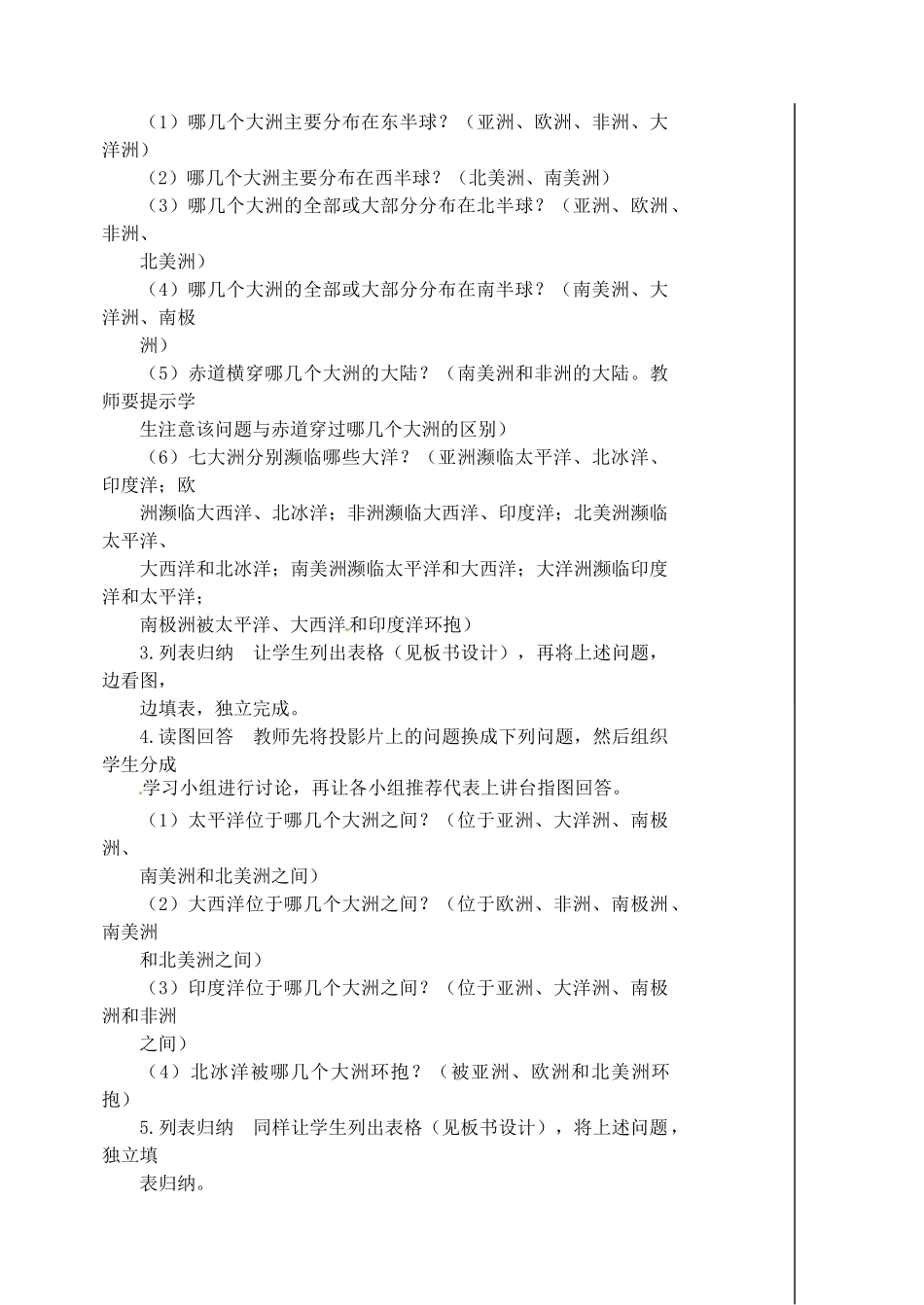 （1）哪几个大洲主要分布在东半球？（亚洲、欧洲、非洲、大洋洲）

（2）哪几个大洲主要分布在西半球？（北美洲、南美洲）

（3）哪几个大洲的全部或大部分分布在北半球？（亚洲、欧洲、非洲、

北美洲）

（4）哪几个大洲的全部或大部分分布在南半球？（南美洲、大洋洲、南极

洲）

（5）赤道横穿哪几个大洲的大陆？（南美洲和非洲的大陆。教师要提示学

生注意该问题与赤道穿过哪几个大洲的区别）

（6）七大洲分别濒临哪些大洋？（亚洲濒临太平洋、北冰洋、印度洋；欧

洲濒临大西洋、北冰洋；非洲濒临大西洋、印度洋；北美洲濒临太平洋、

大西洋和北冰洋；南美洲濒临太平洋和大西洋；大洋洲濒临印度洋和太平洋；

南极洲被太平洋、大西洋和印度洋环抱）

3.列表归纳　让学生列出表格（见板书设计），再将上述问题，边看图，

边填表，独立完成。

4.读图回答　教师先将投影片上的问题换成下列问题，然后组织学生分成

学习小组进行讨论，再让各小组推荐代表上讲台指图回答。

（1）太平洋位于哪几个大洲之间？（位于亚洲、大洋洲、南极洲、

南美洲和北美洲之间）

（2）大西洋位于哪几个大洲之间？（位于欧洲、非洲、南极洲、南美洲

和北美洲之间）

（3）印度洋位于哪几个大洲之间？（位于亚洲、大洋洲、南极洲和非洲

之间）

（4）北冰洋被哪几个大洲环抱？（被亚洲、欧洲和北美洲环抱）

5.列表归纳　同样让学生列出表格（见板书设计），将上述问题，独立填

表归纳。